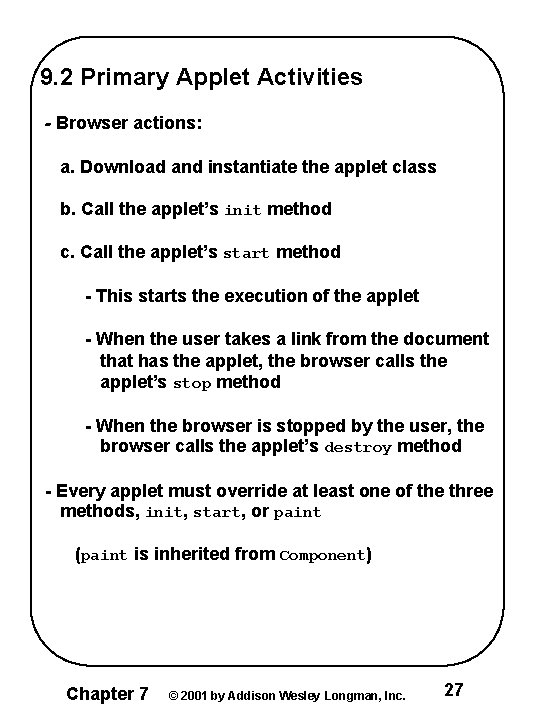 9.2 Primary Applet Activities

- Browser actions:

a. Download and instantiate the applet class

b. Call the applet's init method

c. Call the applet's start method

- This starts the execution of the applet

- When the user takes a link from the document that has the applet, the browser calls the applet's stop method

- When the browser is stopped by the user, the browser calls the applet's destroy method

- Every applet must override at least one of the three methods, init, start, or paint

(paint is inherited from Component)

Chapter 7 © 2001 by Addison Wesley Longman, Inc. 27